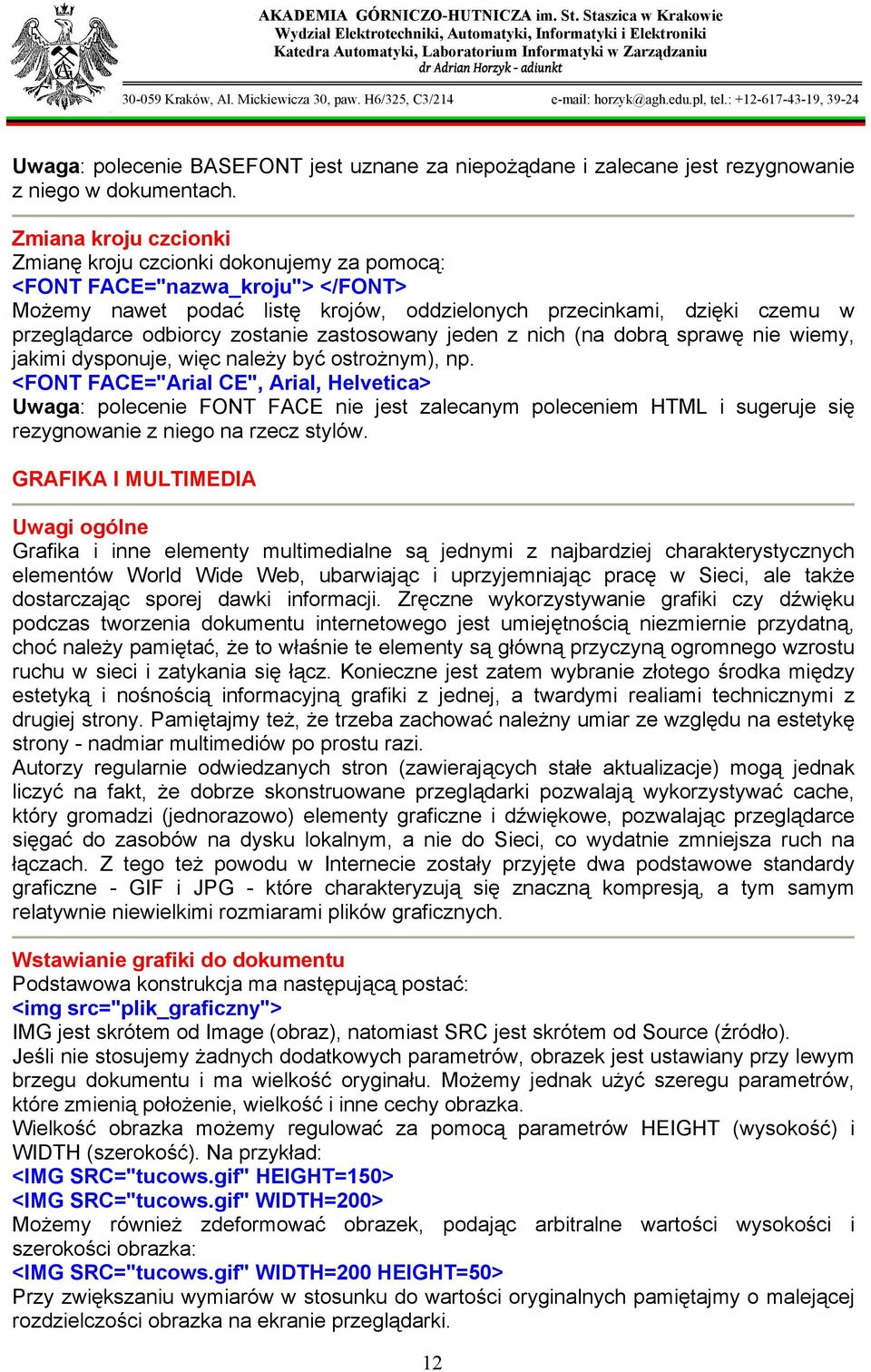 AKADEMIA GÓRNICZO-HUTNICZA im. St. Staszica w Krakowie
Wydział Elektrotechniki, Automatyki, Informatyki i Elektroniki
Katedra Automatyki, Laboratorium Informatyki w Zarządzaniu
dr Adrian Horzyk - adiunkt

30-059 Kraków, Al. Mickiewicza 30, paw. H6/325, C3/214 e-mail: horzyk@agh.edu.pl, tel.: +12-617-43-19, 39-24

Uwaga: polecenie BASEFONT jest uznane za niepożądane i zalecane jest rezygnowanie z niego w dokumentach.

Zmiana kroju czcionki
Zmianę kroju czcionki dokonujemy za pomocą:
<FONT FACE="nazwa_kroju"> </FONT>
Możemy nawet podać listę krojów, oddzielonych przecinkami, dzięki czemu w przeglądarce odbiorcy zostanie zastosowany jeden z nich (na dobrą sprawę nie wiemy, jakimi dysponuje, więc należy być ostrożnym), np.
<FONT FACE="Arial CE", Arial, Helvetica>
Uwaga: polecenie FONT FACE nie jest zalecanym poleceniem HTML i sugeruje się rezygnowanie z niego na rzecz stylów.

GRAFIKA I MULTIMEDIA

Uwagi ogólne
Grafika i inne elementy multimedialne są jednymi z najbardziej charakterystycznych elementów World Wide Web, ubarwiając i uprzyjemniając pracę w Sieci, ale także dostarczając sporej dawki informacji. Zręczne wykorzystywanie grafiki czy dźwięku podczas tworzenia dokumentu internetowego jest umiejętnością niezmiernie przydatną, choć należy pamiętać, że to właśnie te elementy są główną przyczyną ogromnego wzrostu ruchu w sieci i zatykania się łącz. Konieczne jest zatem wybranie złotego środka między estetyką i nośnością informacyjną grafiki z jednej, a twardymi realiami technicznymi z drugiej strony. Pamiętajmy też, że trzeba zachować należny umiar ze względu na estetykę strony - nadmiar multimediów po prostu razi.
Autorzy regularnie odwiedzanych stron (zawierających stałe aktualizacje) mogą jednak liczyć na fakt, że dobrze skonstruowane przeglądarki pozwalają wykorzystywać cache, który gromadzi (jednorazowo) elementy graficzne i dźwiękowe, pozwalając przeglądarce sięgać do zasobów na dysku lokalnym, a nie do Sieci, co wydatnie zmniejsza ruch na łączach. Z tego też powodu w Internecie zostały przyjęte dwa podstawowe standardy graficzne - GIF i JPG - które charakteryzują się znaczną kompresją, a tym samym relatywnie niewielkimi rozmiarami plików graficznych.

Wstawianie grafiki do dokumentu
Podstawowa konstrukcja ma następującą postać:
<img src="plik_graficzny">
IMG jest skrótem od Image (obraz), natomiast SRC jest skrótem od Source (źródło).
Jeśli nie stosujemy żadnych dodatkowych parametrów, obrazek jest ustawiany przy lewym brzegu dokumentu i ma wielkość oryginału. Możemy jednak użyć szeregu parametrów, które zmienią położenie, wielkość i inne cechy obrazka.
Wielkość obrazka możemy regulować za pomocą parametrów HEIGHT (wysokość) i WIDTH (szerokość). Na przykład:
<IMG SRC="tucows.gif" HEIGHT=150>
<IMG SRC="tucows.gif" WIDTH=200>
Możemy również zdeformować obrazek, podając arbitralne wartości wysokości i szerokości obrazka:
<IMG SRC="tucows.gif" WIDTH=200 HEIGHT=50>
Przy zwiększaniu wymiarów w stosunku do wartości oryginalnych pamiętajmy o malejącej rozdzielczości obrazka na ekranie przeglądarki.

12